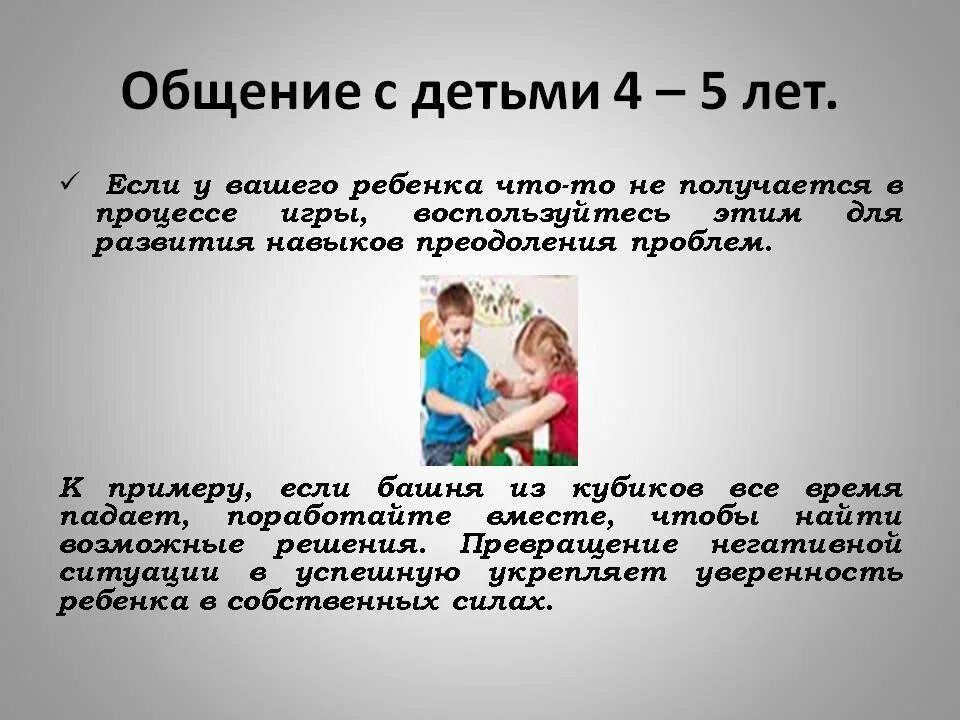 Общение с детьми 4 – 5 лет.

✓ Если у вашего ребенка что-то не получается в процессе игры, воспользуйтесь этим для развития навыков преодоления проблем.

К примеру, если башня из кубиков все время падает, поработайте вместе, чтобы найти возможные решения. Превращение негативной ситуации в успешную укрепляет уверенность ребенка в собственных силах.